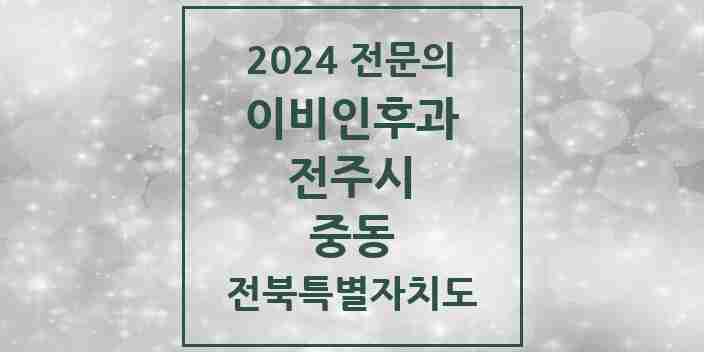 2024 전문의
이비인후과
전주시
중동
전북특별자치도